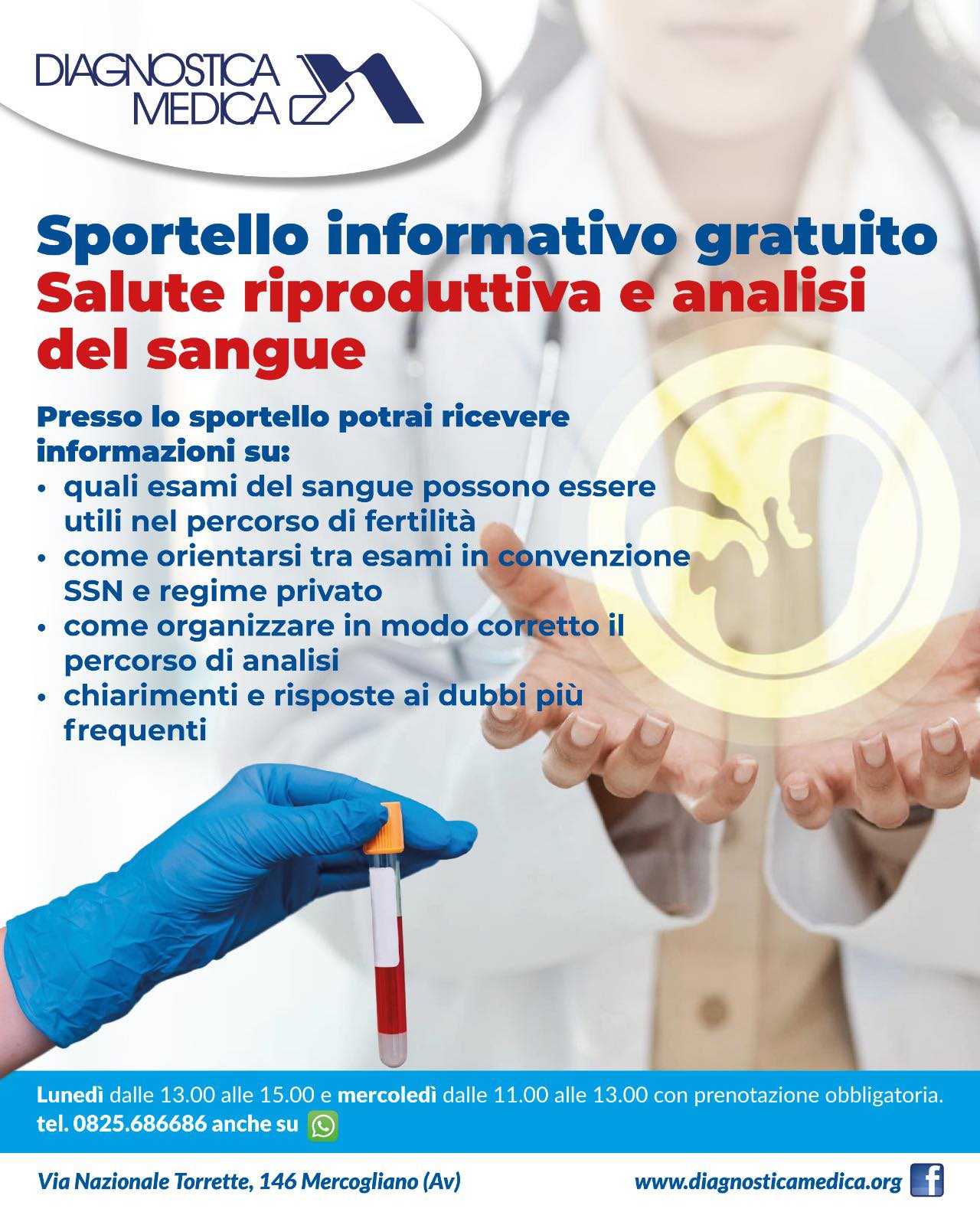 DIAGNOSTICA
MEDICA

Sportello informativo gratuito
Salute riproduttiva e analisi del sangue

Presso lo sportello potrai ricevere informazioni su:
• quali esami del sangue possono essere utili nel percorso di fertilità
• come orientarsi tra esami in convenzione SSN e regime privato
• come organizzare in modo corretto il percorso di analisi
• chiarimenti e risposte ai dubbi più frequenti

Lunedì dalle 13.00 alle 15.00 e mercoledì dalle 11.00 alle 13.00 con prenotazione obbligatoria.
tel. 0825.686686 anche su

Via Nazionale Torrette, 146 Mercogliano (Av)

www.diagnosticamedica.org